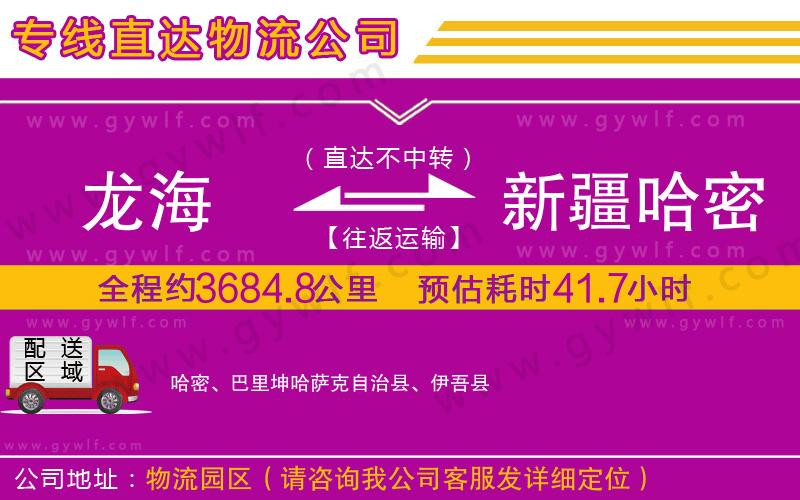 专线直达物流公司

www.gywlf.com www.gywlf.com

（直达不中转）

龙海 新疆哈密

【往返运输】

www.gywlf.com www.gywlf.com

全程约3684.8公里 预估耗时41.7小时

www.gywlf.com www.gywlf.com

配送区域

哈密、巴里坤哈萨克自治县、伊吾县

www.gywlf.com

公司地址：物流园区（请咨询我公司客服发详细定位）